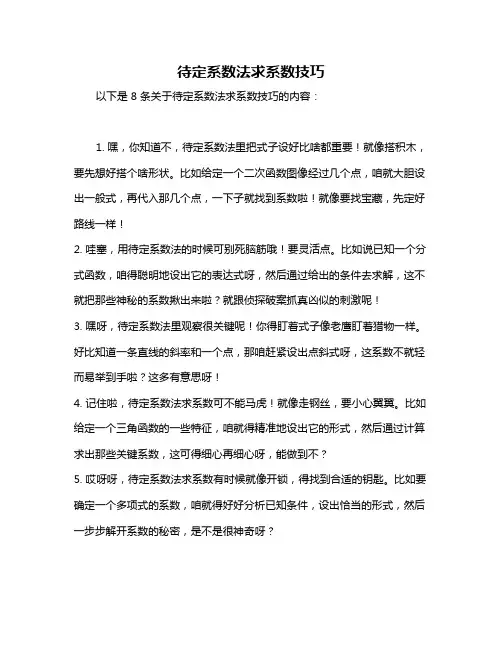 待定系数法求系数技巧

以下是 8 条关于待定系数法求系数技巧的内容：

1. 嘿，你知道不，待定系数法里把式子设好比啥都重要！就像搭积木，要先想好搭个啥形状。比如给定一个二次函数图像经过几个点，咱就大胆设出一般式，再代入那几个点，一下子就找到系数啦！就像要找宝藏，先定好路线一样！

2. 哇塞，用待定系数法的时候可别死脑筋哦！要灵活点。比如说已知一个分式函数，咱得聪明地设出它的表达式呀，然后通过给出的条件去求解，这不就把那些神秘的系数揪出来啦？就跟侦探破案抓真凶似的刺激呢！

3. 嘿呀，待定系数法里观察很关键呢！你得盯着式子像老鹰盯着猎物一样。好比知道一条直线的斜率和一个点，那咱赶紧设出点斜式呀，这系数不就轻而易举到手啦？这多有意思呀！

4. 记住啦，待定系数法求系数可不能马虎！就像走钢丝，要小心翼翼。比如给定一个三角函数的一些特征，咱就得精准地设出它的形式，然后通过计算求出那些关键系数，这可得细心再细心呀，能做到不？

5. 哎呀呀，待定系数法求系数有时候就像开锁，得找到合适的钥匙。比如要确定一个多项式的系数，咱就得好好分析已知条件，设出恰当的形式，然后一步步解开系数的秘密，是不是很神奇呀？